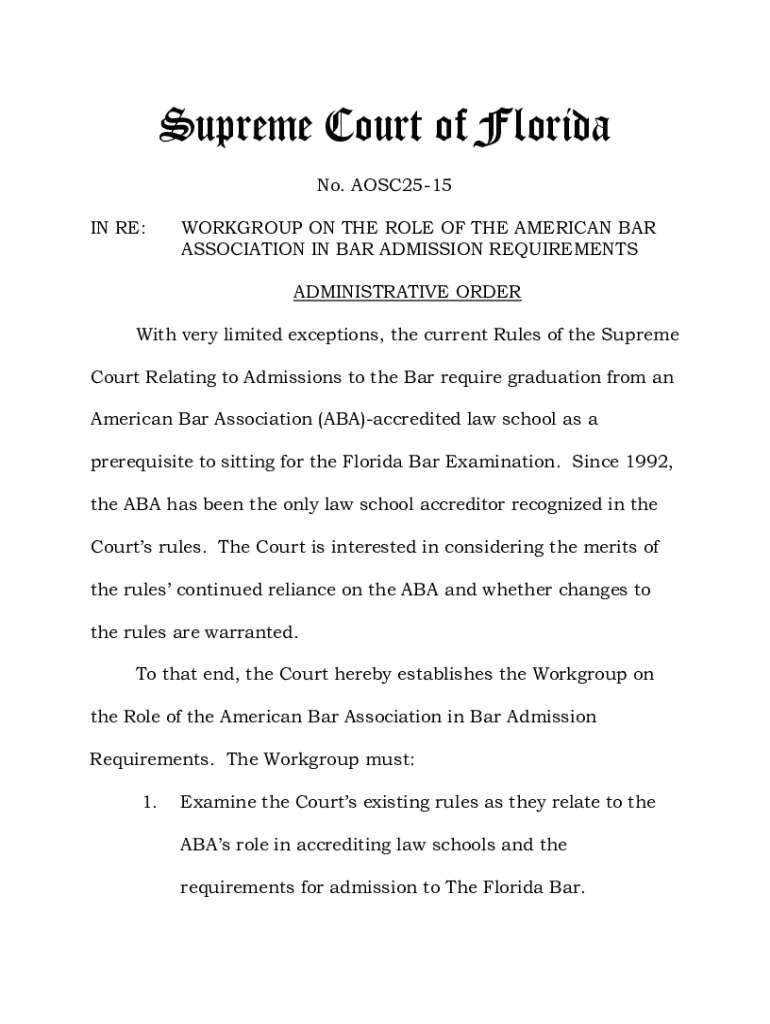 Supreme Court of Florida

No. AOSC25-15

IN RE: WORKGROUP ON THE ROLE OF THE AMERICAN BAR ASSOCIATION IN BAR ADMISSION REQUIREMENTS

ADMINISTRATIVE ORDER

With very limited exceptions, the current Rules of the Supreme Court Relating to Admissions to the Bar require graduation from an American Bar Association (ABA)-accredited law school as a prerequisite to sitting for the Florida Bar Examination. Since 1992, the ABA has been the only law school accreditor recognized in the Court's rules. The Court is interested in considering the merits of the rules' continued reliance on the ABA and whether changes to the rules are warranted.

To that end, the Court hereby establishes the Workgroup on the Role of the American Bar Association in Bar Admission Requirements. The Workgroup must:

1. Examine the Court's existing rules as they relate to the ABA's role in accrediting law schools and the requirements for admission to The Florida Bar.